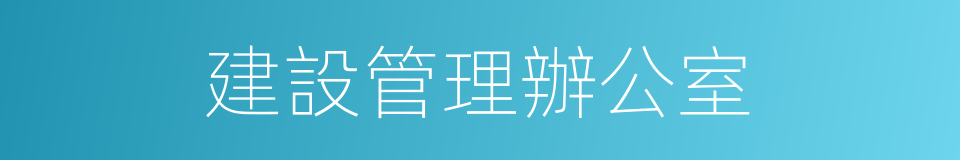 建設管理辦公室